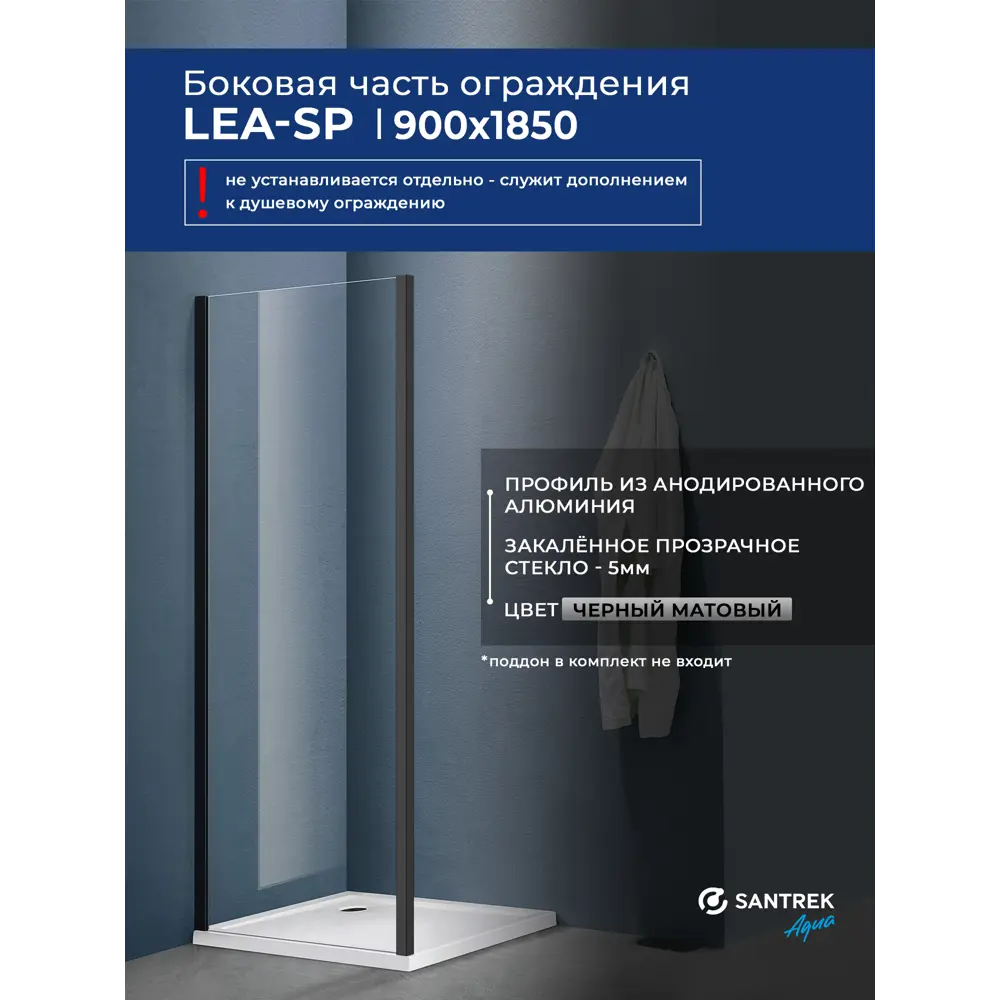 Боковая часть ограждения
LEA-SP | 900x1850

! не устанавливается отдельно - служит дополнением к душевому ограждению

ПРОФИЛЬ ИЗ АНОДИРОВАННОГО АЛЮМИНИЯ

ЗАКАЛЁННОЕ ПРОЗРАЧНОЕ СТЕКЛО - 5мм

ЦВЕТ ЧЕРНЫЙ МАТОВЫЙ

*поддон в комплект не входит

SANTREK Aqua